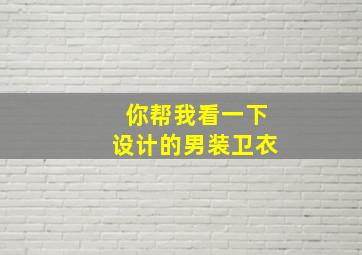 你帮我看一下
设计的男装卫衣